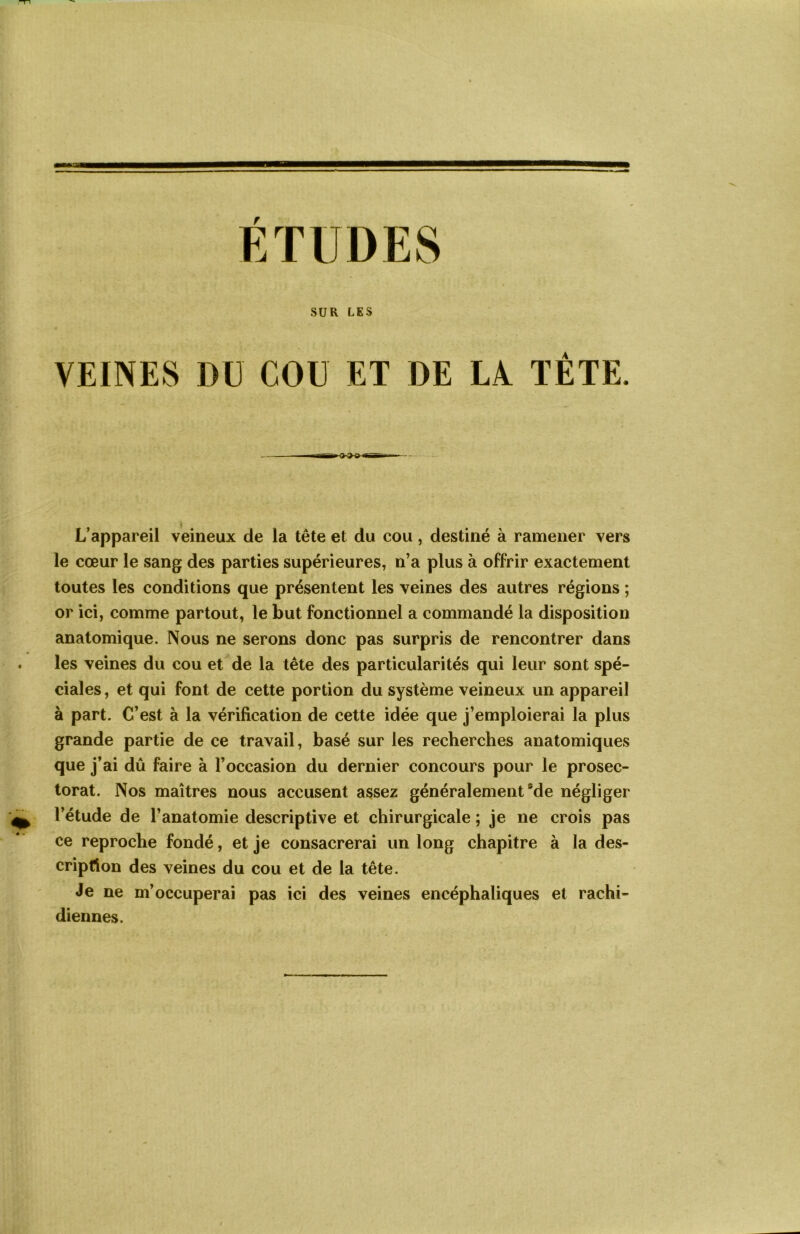 ÉTUDES

SUR LES

VEINES DU COU ET DE LA TÊTE.

L'appareil veineux de la tête et du cou, destiné à ramener vers le cœur le sang des parties supérieures, n'a plus à offrir exactement toutes les conditions que présentent les veines des autres régions ; or ici, comme partout, le but fonctionnel a commandé la disposition anatomique. Nous ne serons donc pas surpris de rencontrer dans les veines du cou et de la tête des particularités qui leur sont spéciales, et qui font de cette portion du système veineux un appareil à part. C'est à la vérification de cette idée que j'emploierai la plus grande partie de ce travail, basé sur les recherches anatomiques que j'ai dû faire à l'occasion du dernier concours pour le prosectorat. Nos maîtres nous accusent assez généralement de négliger l'étude de l'anatomie descriptive et chirurgicale ; je ne crois pas ce reproche fondé, et je consacrerai un long chapitre à la description des veines du cou et de la tête.

Je ne m'occuperai pas ici des veines encéphaliques et rachidiennes.